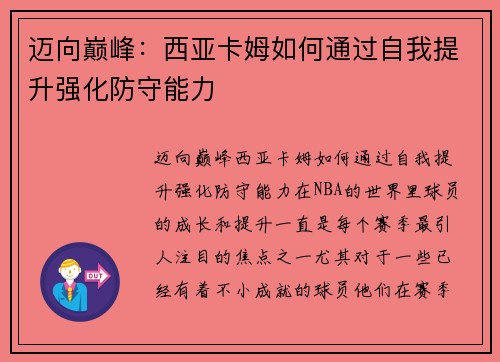 迈向巅峰：西亚卡姆如何通过自我提升强化防守能力

迈向巅峰西亚卡姆如何通过自我提升强化防守能力在NBA的世界里球员的成长和提升一直是每个赛季最引人注目的焦点之一尤其对于一些已经有着不小成就的球员他们在赛季

OUT